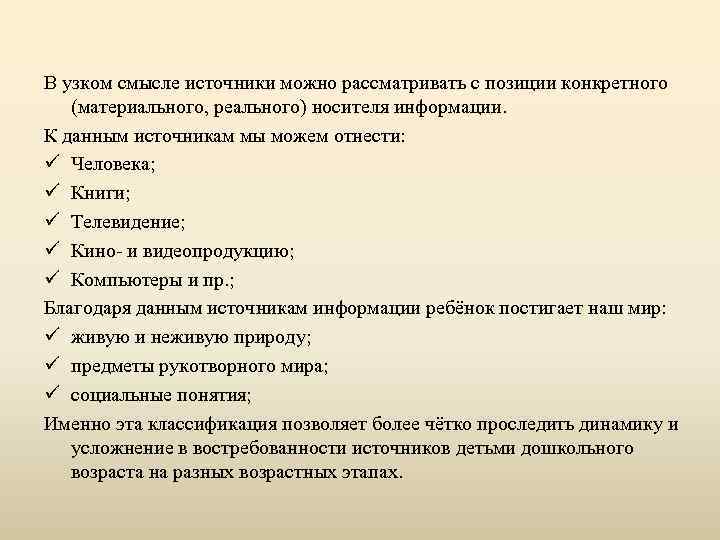 В узком смысле источники можно рассматривать с позиции конкретного (материального, реального) носителя информации.

К данным источникам мы можем отнести:

✓ Человека;

✓ Книги;

✓ Телевидение;

✓ Кино- и видеопродукцию;

✓ Компьютеры и пр.;

Благодаря данным источникам информации ребёнок постигает наш мир:

✓ живую и неживую природу;

✓ предметы рукотворного мира;

✓ социальные понятия;

Именно эта классификация позволяет более чётко проследить динамику и усложнение в востребованности источников детьми дошкольного возраста на разных возрастных этапах.